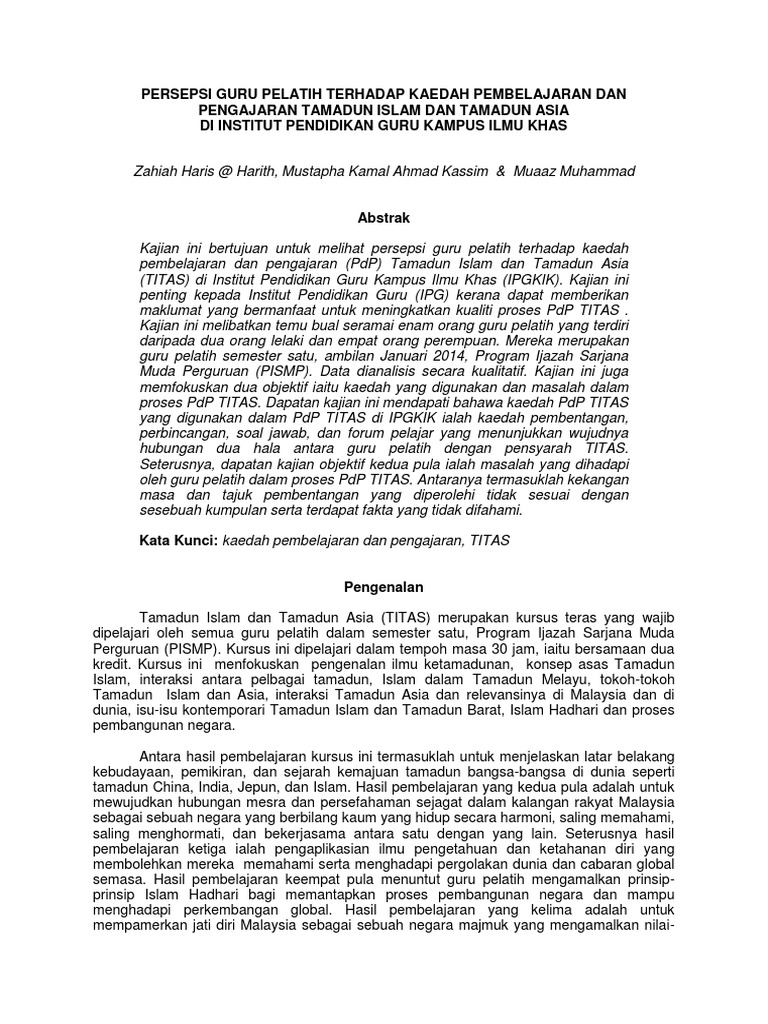 PERSEPSI GURU PELATIH TERHADAP KAEDAH PEMBELAJARAN DAN PENGAJARAN TAMADUN ISLAM DAN TAMADUN ASIA DI INSTITUT PENDIDIKAN GURU KAMPUS ILMU KHAS

Zahiah Haris @ Harith, Mustapha Kamal Ahmad Kassim & Muaaz Muhammad

Abstrak

Kajian ini bertujuan untuk melihat persepsi guru pelatih terhadap kaedah pembelajaran dan pengajaran (PdP) Tamadun Islam dan Tamadun Asia (TITAS) di Institut Pendidikan Guru Kampus Ilmu Khas (IPGKIK). Kajian ini penting kepada Institut Pendidikan Guru (IPG) kerana dapat memberikan maklumat yang bermanfaat untuk meningkatkan kualiti proses PdP TITAS . Kajian ini melibatkan temu bual seramai enam orang guru pelatih yang terdiri daripada dua orang lelaki dan empat orang perempuan. Mereka merupakan guru pelatih semester satu, ambilan Januari 2014, Program Ijazah Sarjana Muda Perguruan (PISMP). Data dianalisis secara kualitatif. Kajian ini juga memfokuskan dua objektif iaitu kaedah yang digunakan dan masalah dalam proses PdP TITAS. Dapatan kajian ini mendapati bahawa kaedah PdP TITAS yang digunakan dalam PdP TITAS di IPGKIK ialah kaedah pembentangan, perbincangan, soal jawab, dan forum pelajar yang menunjukkan wujudnya hubungan dua hala antara guru pelatih dengan pensyarah TITAS. Seterusnya, dapatan kajian objektif kedua pula ialah masalah yang dihadapi oleh guru pelatih dalam proses PdP TITAS. Antaranya termasuklah kekangan masa dan tajuk pembentangan yang diperolehi tidak sesuai dengan sesebuah kumpulan serta terdapat fakta yang tidak difahami.

Kata Kunci: kaedah pembelajaran dan pengajaran, TITAS

Pengenalan

Tamadun Islam dan Tamadun Asia (TITAS) merupakan kursus teras yang wajib dipelajari oleh semua guru pelatih dalam semester satu, Program Ijazah Sarjana Muda Perguruan (PISMP). Kursus ini dipelajari dalam tempoh masa 30 jam, iaitu bersamaan dua kredit. Kursus ini menfokuskan pengenalan ilmu ketamadunan, konsep asas Tamadun Islam, interaksi antara pelbagai tamadun, Islam dalam Tamadun Melayu, tokoh-tokoh Tamadun Islam dan Asia, interaksi Tamadun Asia dan relevansinya di Malaysia dan di dunia, isu-isu kontemporari Tamadun Islam dan Tamadun Barat, Islam Hadhari dan proses pembangunan negara.

Antara hasil pembelajaran kursus ini termasuklah untuk menjelaskan latar belakang kebudayaan, pemikiran, dan sejarah kemajuan tamadun bangsa-bangsa di dunia seperti tamadun China, India, Jepun, dan Islam. Hasil pembelajaran yang kedua pula adalah untuk mewujudkan hubungan mesra dan persefahaman sejagat dalam kalangan rakyat Malaysia sebagai sebuah negara yang berbilang kaum yang hidup secara harmoni, saling memahami, saling menghormati, dan bekerjasama antara satu dengan yang lain. Seterusnya hasil pembelajaran ketiga ialah pengaplikasian ilmu pengetahuan dan ketahanan diri yang membolehkan mereka memahami serta menghadapi pergolakan dunia dan cabaran global semasa. Hasil pembelajaran keempat pula menuntut guru pelatih mengamalkan prinsip-prinsip Islam Hadhari bagi memantapkan proses pembangunan negara dan mampu menghadapi perkembangan global. Hasil pembelajaran yang kelima adalah untuk mempamerkan jati diri Malaysia sebagai sebuah negara majmuk yang mengamalkan nilai-